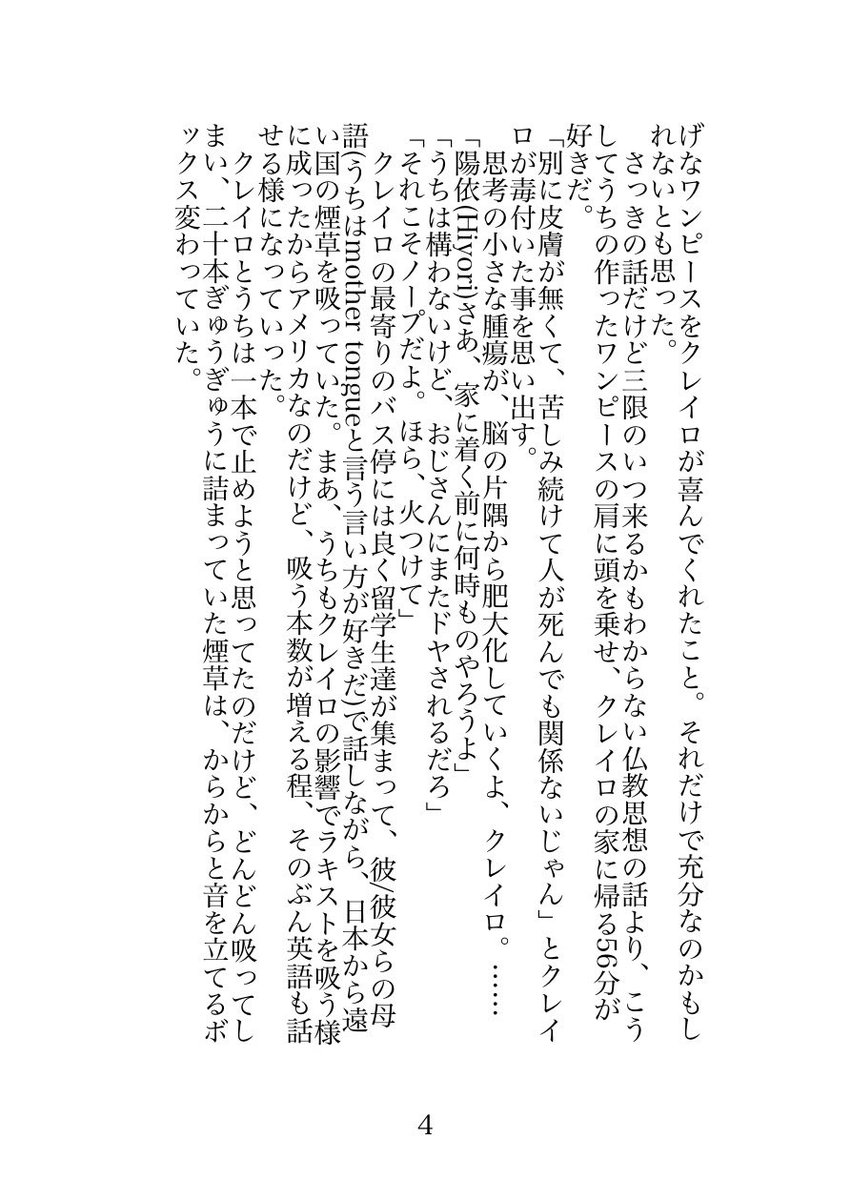 げなワンピースをクレイロが喜んでくれたこと。それだけで充分なのかもしれないとも思った。

さっきの話だけど三限のいつ来るかもわからない仏教思想の話より、こうしてうちの作ったワンピースの肩に頭を乗せ、クレイロの家に帰る56分が好きだ。

「別に皮膚が無くて、苦しみ続けて人が死んでも関係ないじゃん」とクレイロが毒付いた事を思い出す。

思考の小さな腫瘍が、脳の片隅から肥大化していくよ、クレイロ。……

「陽依(Hiyori)さあ、家に着く前に何時ものやろうよ」

「うちは構わないけど、おじさんにまたドヤされるだろ」

「それこそノープだよ。ほら、火つけて」

クレイロの最寄りのバス停には良く留学生達が集まって、彼/彼女らの母語(うちはmother tongueと言う言い方が好きだ)で話しながら、日本から遠い国の煙草を吸っていた。まあ、うちもクレイロの影響でラキストを吸う様に成ったからアメリカなのだけど、吸う本数が増える程、そのぶん英語も話せる様になっていった。

クレイロとうちは一本で止めようと思ってたのだけど、どんどん吸ってしまい、二十本ぎゅうぎゅうに詰まっていた煙草は、からからと音を立てるボックス変わっていた。

4